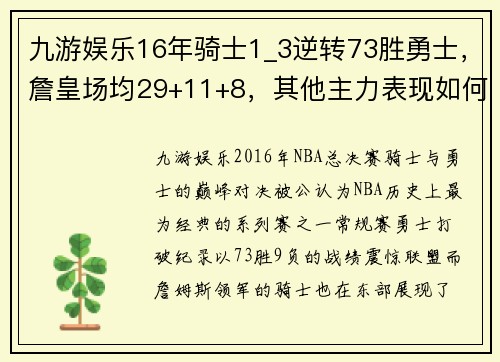 九游娱乐16年骑士1_3逆转73胜勇士，詹皇场均29+11+8，其他主力表现如何

九游娱乐2016年NBA总决赛骑士与勇士的巅峰对决被公认为NBA历史上最为经典的系列赛之一常规赛勇士打破纪录以73胜9负的战绩震惊联盟而詹姆斯领军的骑士也在东部展现了